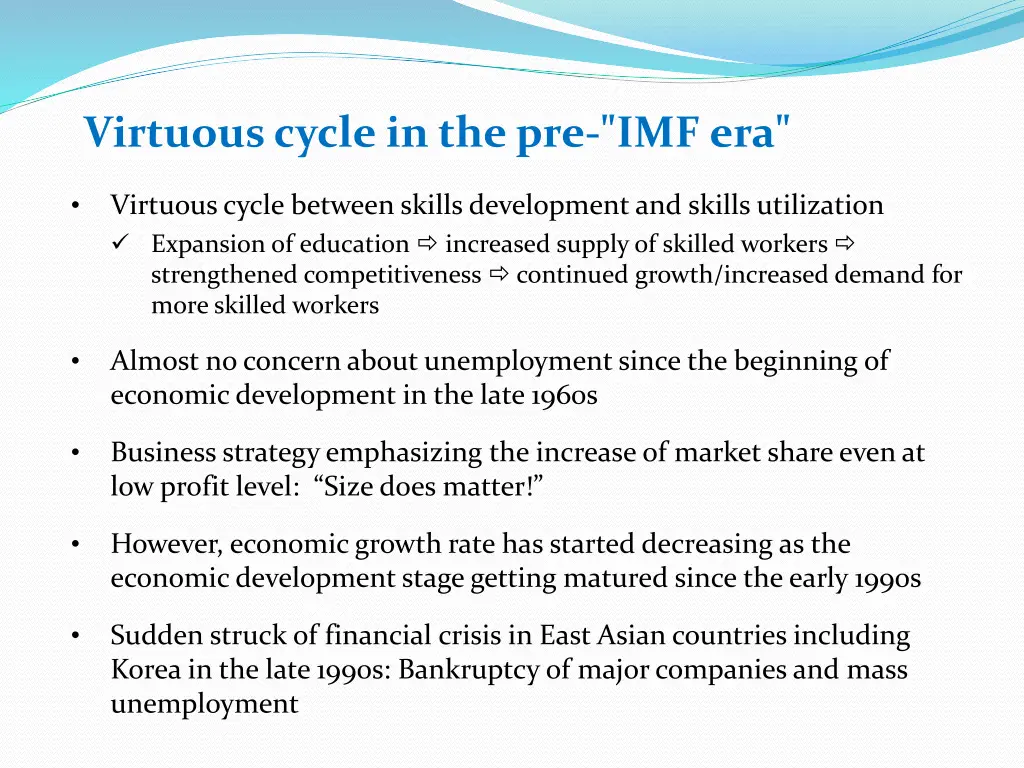 Virtuous cycle in the pre-"IMF era"

• Virtuous cycle between skills development and skills utilization
✓ Expansion of education ⇨ increased supply of skilled workers ⇨ strengthened competitiveness ⇨ continued growth/increased demand for more skilled workers

• Almost no concern about unemployment since the beginning of economic development in the late 1960s

• Business strategy emphasizing the increase of market share even at low profit level: “Size does matter!”

• However, economic growth rate has started decreasing as the economic development stage getting matured since the early 1990s

• Sudden struck of financial crisis in East Asian countries including Korea in the late 1990s: Bankruptcy of major companies and mass unemployment